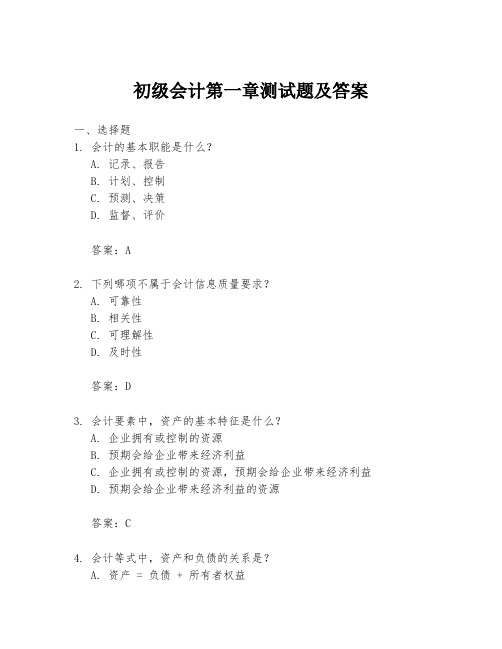 初级会计第一章测试题及答案

一、选择题

1. 会计的基本职能是什么？

A. 记录、报告

B. 计划、控制

C. 预测、决策

D. 监督、评价

答案：A

2. 下列哪项不属于会计信息质量要求？

A. 可靠性

B. 相关性

C. 可理解性

D. 及时性

答案：D

3. 会计要素中，资产的基本特征是什么？

A. 企业拥有或控制的资源

B. 预期会给企业带来经济利益

C. 企业拥有或控制的资源，预期会给企业带来经济利益

D. 预期会给企业带来经济利益的资源

答案：C

4. 会计等式中，资产和负债的关系是？

A. 资产 = 负债 + 所有者权益